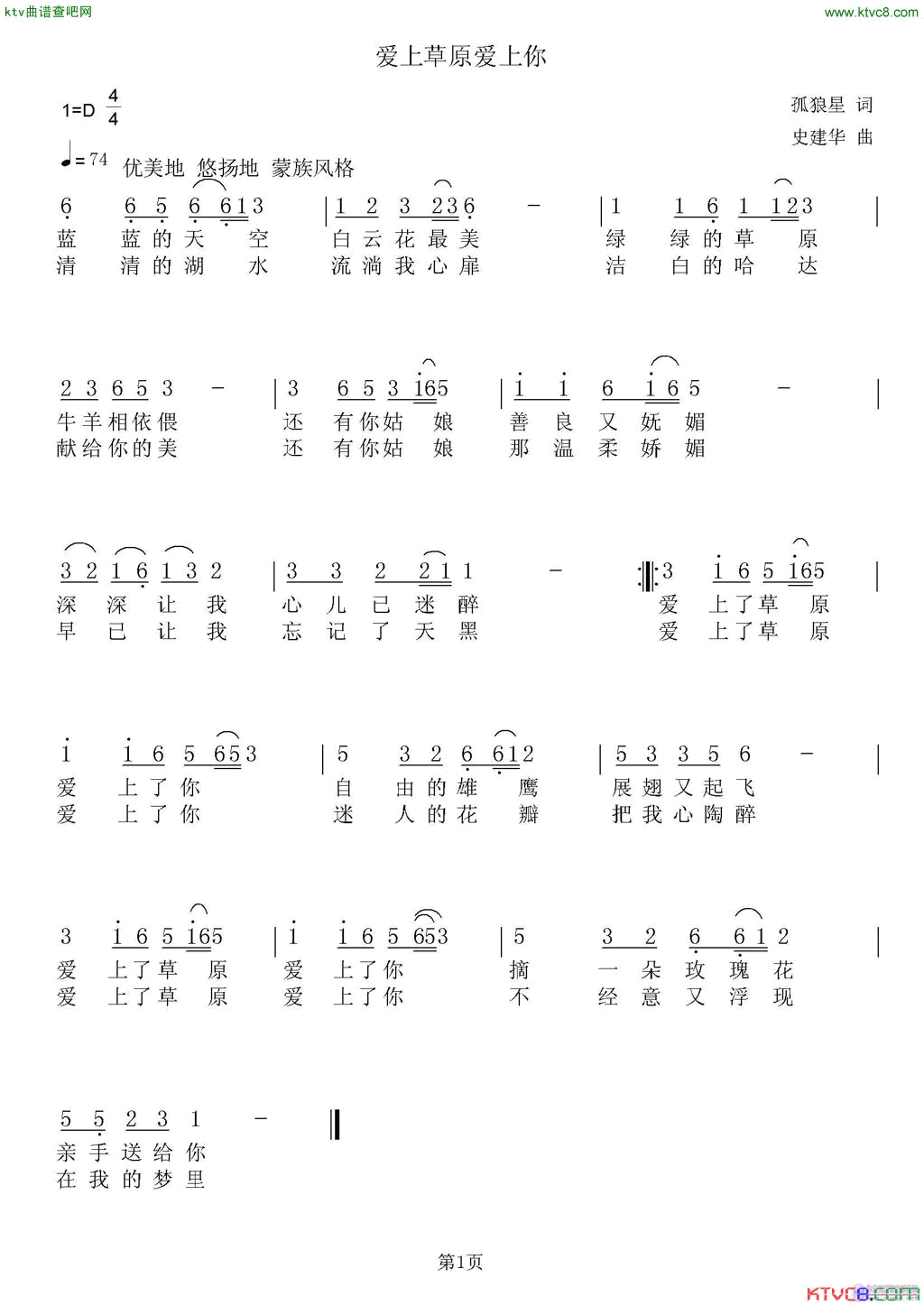 ktv曲谱查吧网 www.ktvc8.com

爱上草原爱上你

1=D $\frac{4}{4}$

孤狼星 词
史建华 曲

♩= 74 优美地 悠扬地 蒙族风格

6 6 5 6 6 1 3 | 1 2 3 2 3 6 - | 1 1 6 1 1 2 3 |
蓝 蓝 的 天 空 白 云 花 最 美 绿 绿 的 草 原
清 清 的 湖 水 流 淌 我 心 扉 洁 白 的 哈 达

2 3 6 5 3 - | 3 6 5 3 1 6 5 | 1 1 6 1 6 5 - |
牛 羊 相 依 偎 还 有 你 姑 娘 善 良 又 妩 媚
献 给 你 的 美 还 有 你 姑 娘 那 温 柔 娇 媚

3 2 1 6 1 3 2 | 3 3 2 2 1 1 - ‖: 3 1 6 5 1 6 5 |
深 深 让 我 心 儿 已 迷 醉 爱 上 了 草 原
早 已 让 我 忘 记 了 天 黑 爱 上 了 草 原

1 1 6 5 6 5 3 | 5 3 2 6 6 1 2 | 5 3 3 5 6 - |
爱 上 了 你 自 由 的 雄 鹰 展 翅 又 起 飞
爱 上 了 你 迷 人 的 花 瓣 把 我 心 陶 醉

3 1 6 5 1 6 5 | 1 1 6 5 6 5 3 | 5 3 2 6 6 1 2 |
爱 上 了 草 原 爱 上 了 你 摘 一 朵 玫 瑰 花
爱 上 了 草 原 爱 上 了 你 不 经 意 又 浮 现

5 5 2 3 1 - ‖
亲 手 送 给 你
在 我 的 梦 里

第1页

KTVC8.COM